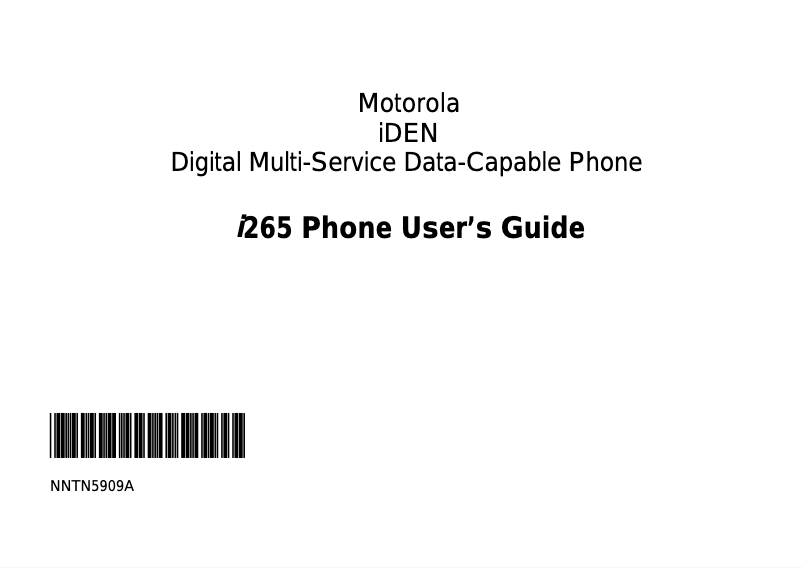 Motorola
iDEN
Digital Multi-Service Data-Capable Phone

i265 Phone User's Guide

NNTN5909A